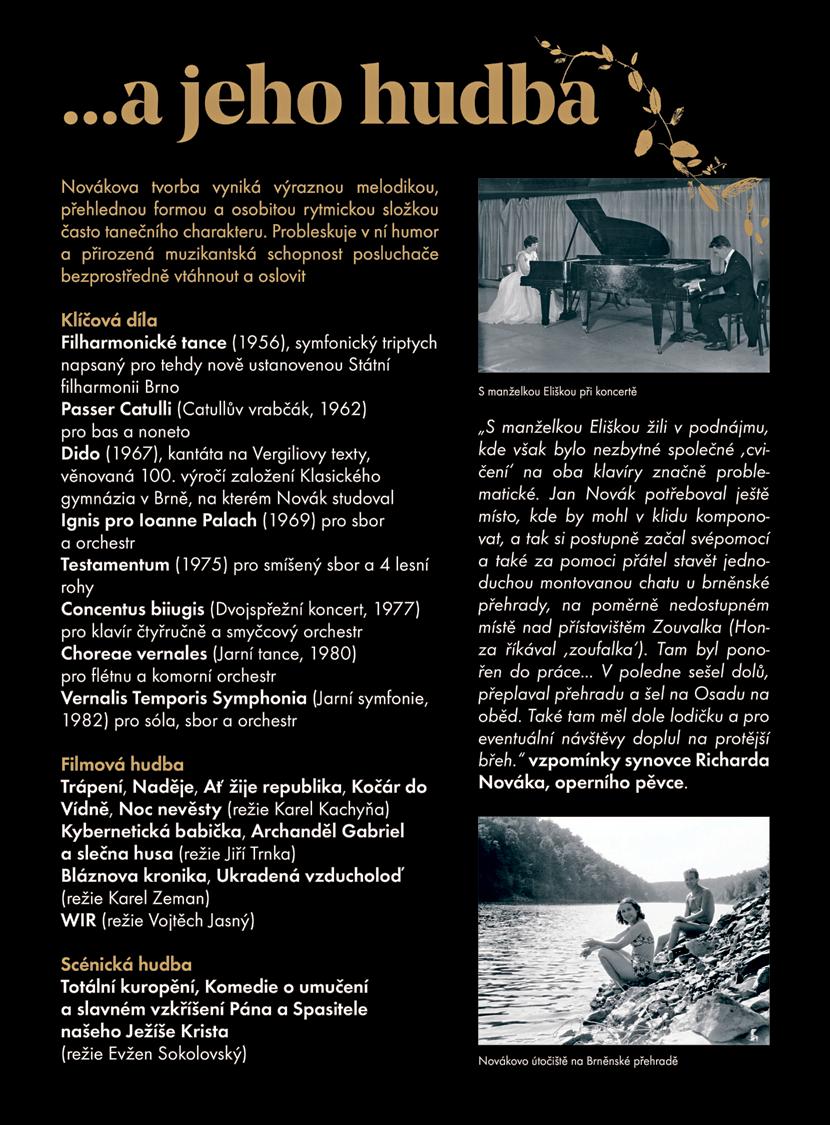 ...a jeho hudba

Novákova tvorba vyniká výraznou melodikou, přehlednou formou a osobitou rytmickou složkou často tanečního charakteru. Probleskuje v ní humor a přirozená muzikantská schopnost posluchače bezprostředně vtáhnout a oslovit

Klíčová díla
Filharmonické tance (1956), symfonický triptych napsaný pro tehdy nově ustanovenou Státní filharmonii Brno
Passer Catulli (Catullův vrabčák, 1962) pro bas a noneto
Dido (1967), kantáta na Vergiliovy texty, věnovaná 100. výročí založení Klasického gymnázia v Brně, na kterém Novák studoval
Ignis pro Ioanne Palach (1969) pro sbor a orchestr
Testamentum (1975) pro smíšený sbor a 4 lesní rohy
Concentus biiugis (Dvojspřežní koncert, 1977) pro klavír čtyřručně a smyčcový orchestr
Choreae vernales (Jarní tance, 1980) pro flétnu a komorní orchestr
Vernalis Temporis Symphonia (Jarní symfonie, 1982) pro sóla, sbor a orchestr

Filmová hudba
Trápení, Naděje, Ať žije republika, Kočár do Vídně, Noc nevěsty (režie Karel Kachyňa)
Kybernetická babička, Archanděl Gabriel a slečna husa (režie Jiří Trnka)
Bláznova kronika, Ukradená vzducholoď (režie Karel Zeman)
WIR (režie Vojtěch Jasný)

Scénická hudba
Totální kuropění, Komedie o umučení a slavném vzkříšení Pána a Spasitele našeho Ježíše Krista
(režie Evžen Sokolovský)

S manželkou Eliškou při koncertě

„S manželkou Eliškou žili v podnájmu, kde však bylo nezbytné společné ‚cvičení' na oba klavíry značně problematické. Jan Novák potřeboval ještě místo, kde by mohl v klidu komponovat, a tak si postupně začal svépomocí a také za pomoci přátel stavět jednoduchou montovanou chatu u brněnské přehrady, na poměrně nedostupném místě nad přístavištěm Zouvalka (Honza říkával ‚zoufalka'). Tam byl ponořen do práce... V poledne sešel dolů, přeplaval přehradu a šel na Osadu na oběd. Také tam měl dole lodičku a pro eventuální návštěvy doplul na protější břeh." vzpomínky synovce Richarda Nováka, operního pěvce.

Novákovo útočiště na Brněnské přehradě